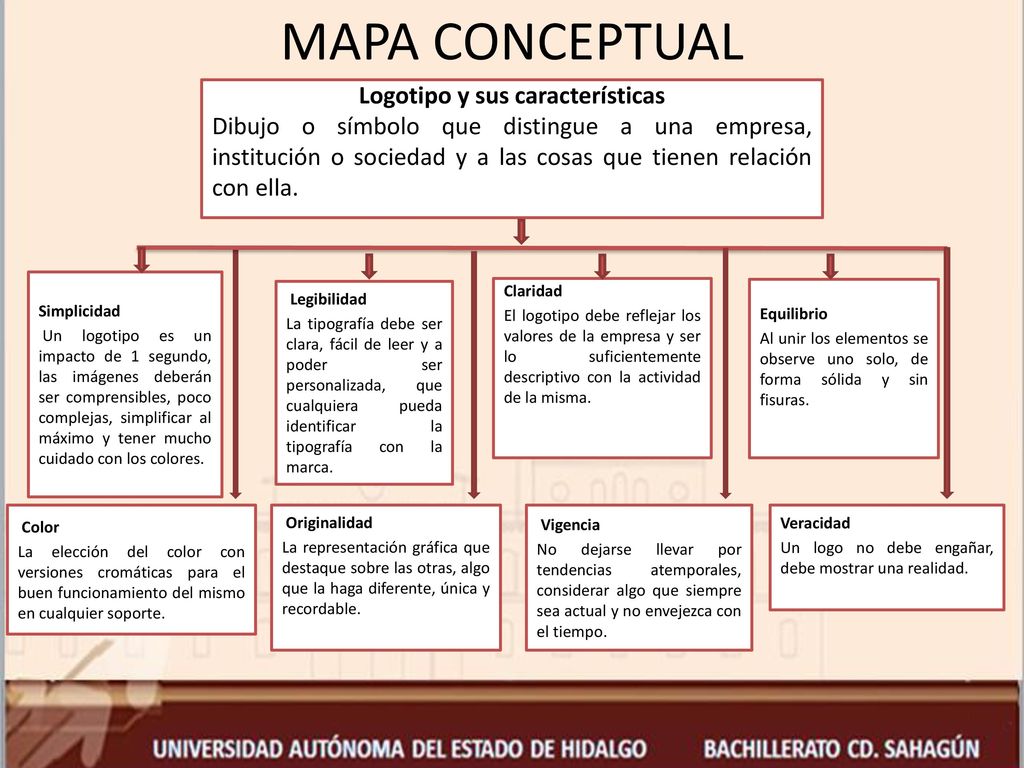 MAPA CONCEPTUAL

Logotipo y sus características
Dibujo o símbolo que distingue a una empresa, institución o sociedad y a las cosas que tienen relación con ella.

Simplicidad
Un logotipo es un impacto de 1 segundo, las imágenes deberán ser comprensibles, poco complejas, simplificar al máximo y tener mucho cuidado con los colores.

Legibilidad
La tipografía debe ser clara, fácil de leer y a poder ser personalizada, que cualquiera pueda identificar la tipografía con la marca.

Claridad
El logotipo debe reflejar los valores de la empresa y ser lo suficientemente descriptivo con la actividad de la misma.

Equilibrio
Al unir los elementos se observe uno solo, de forma sólida y sin fisuras.

Color
La elección del color con versiones cromáticas para el buen funcionamiento del mismo en cualquier soporte.

Originalidad
La representación gráfica que destaque sobre las otras, algo que la haga diferente, única y recordable.

Vigencia
No dejarse llevar por tendencias atemporales, considerar algo que siempre sea actual y no envejezca con el tiempo.

Veracidad
Un logo no debe engañar, debe mostrar una realidad.

UNIVERSIDAD AUTÓNOMA DEL ESTADO DE HIDALGO BACHILLERATO CD. SAHAGÚN